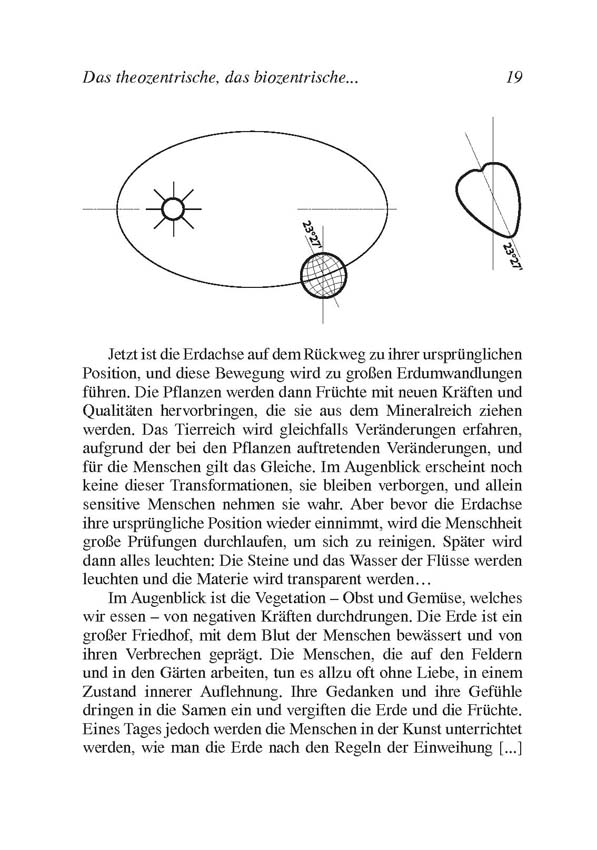 Das theozentrische, das biozentrische... 19

23°27'

23°27'

Jetzt ist die Erdachse auf dem Rückweg zu ihrer ursprünglichen Position, und diese Bewegung wird zu großen Erdumwandlungen führen. Die Pflanzen werden dann Früchte mit neuen Kräften und Qualitäten hervorbringen, die sie aus dem Mineralreich ziehen werden. Das Tierreich wird gleichfalls Veränderungen erfahren, aufgrund der bei den Pflanzen auftretenden Veränderungen, und für die Menschen gilt das Gleiche. Im Augenblick erscheint noch keine dieser Transformationen, sie bleiben verborgen, und allein sensitive Menschen nehmen sie wahr. Aber bevor die Erdachse ihre ursprüngliche Position wieder einnimmt, wird die Menschheit große Prüfungen durchlaufen, um sich zu reinigen. Später wird dann alles leuchten: Die Steine und das Wasser der Flüsse werden leuchten und die Materie wird transparent werden…

Im Augenblick ist die Vegetation – Obst und Gemüse, welches wir essen – von negativen Kräften durchdrungen. Die Erde ist ein großer Friedhof, mit dem Blut der Menschen bewässert und von ihren Verbrechen geprägt. Die Menschen, die auf den Feldern und in den Gärten arbeiten, tun es allzu oft ohne Liebe, in einem Zustand innerer Auflehnung. Ihre Gedanken und ihre Gefühle dringen in die Samen ein und vergiften die Erde und die Früchte. Eines Tages jedoch werden die Menschen in der Kunst unterrichtet werden, wie man die Erde nach den Regeln der Einweihung [...]